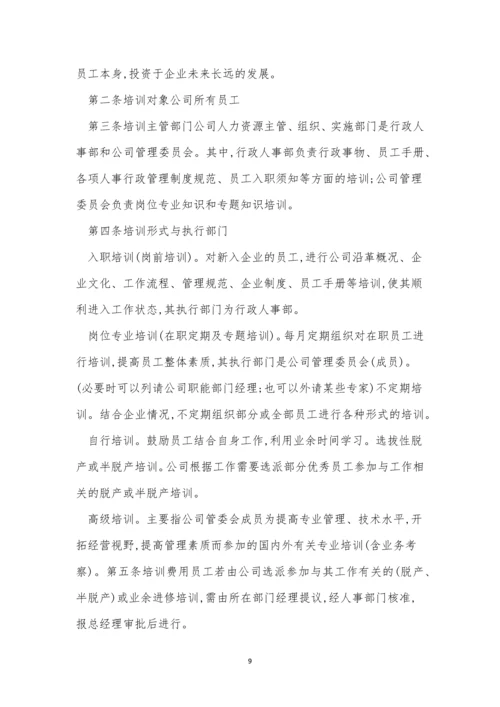 员工本身,投资于企业未来长远的发展。

第二条培训对象公司所有员工

第三条培训主管部门公司人力资源主管、组织、实施部门是行政人事部和公司管理委员会。其中,行政人事部负责行政事物、员工手册、各项人事行政管理制度规范、员工入职须知等方面的培训;公司管理委员会负责岗位专业知识和专题知识培训。

第四条培训形式与执行部门

入职培训(岗前培训)。对新入企业的员工,进行公司沿革概况、企业文化、工作流程、管理规范、企业制度、员工手册等培训,使其顺利进入工作状态,其执行部门为行政人事部。

岗位专业培训(在职定期及专题培训)。每月定期组织对在职员工进行培训,提高员工整体素质,其执行部门是公司管理委员会(成员)。(必要时可以列请公司职能部门经理;也可以外请某些专家)不定期培训。结合企业情况,不定期组织部分或全部员工进行各种形式的培训。

自行培训。鼓励员工结合自身工作,利用业余时间学习。选拔性脱产或半脱产培训。公司根据工作需要选派部分优秀员工参加与工作相关的脱产或半脱产培训。

高级培训。主要指公司管委会成员为提高专业管理、技术水平,开拓经营视野,提高管理素质而参加的国内外有关专业培训(含业务考察)。第五条培训费用员工若由公司选派参加与其工作有关的(脱产、半脱产)或业余进修培训,需由所在部门经理提议,经人事部门核准,报总经理审批后进行。

9